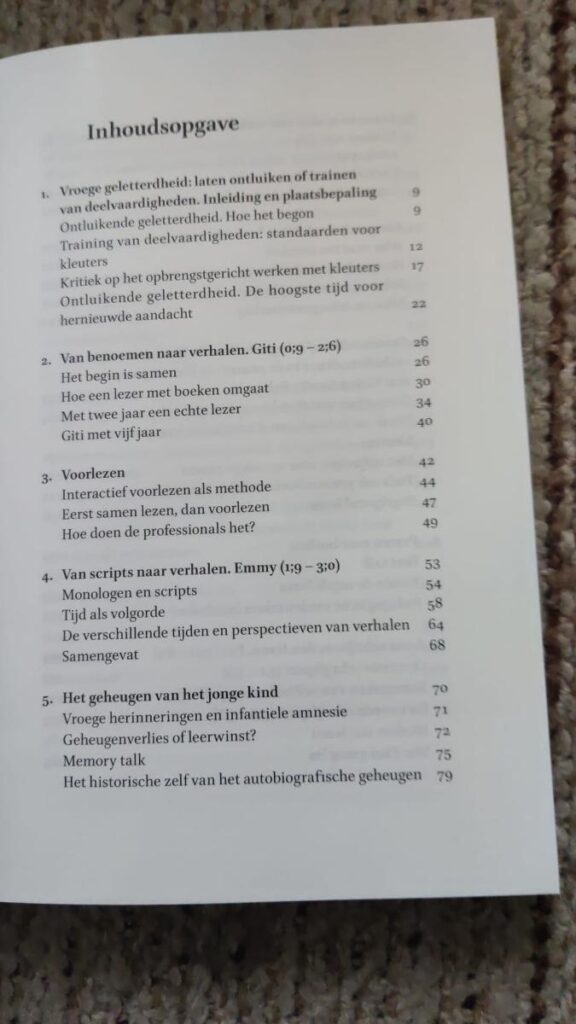 Inhoudsopgave

1. Vroege geletterdheid: laten ontluiken of trainen van deelvaardigheden. Inleiding en plaatsbepaling 9
Ontluikende geletterdheid. Hoe het begon 9
Training van deelvaardigheden: standaarden voor kleuters 12
Kritiek op het opbrengstgericht werken met kleuters 17
Ontluikende geletterdheid. De hoogste tijd voor hernieuwde aandacht 22

2. Van benoemen naar verhalen. Giti (0;9 – 2;6) 26
Het begin is samen 26
Hoe een lezer met boeken omgaat 30
Met twee jaar een echte lezer 34
Giti met vijf jaar 40

3. Voorlezen 42
Interactief voorlezen als methode 44
Eerst samen lezen, dan voorlezen 47
Hoe doen de professionals het? 49

4. Van scripts naar verhalen. Emmy (1;9 – 3;0) 53
Monologen en scripts 54
Tijd als volgorde 58
De verschillende tijden en perspectieven van verhalen 64
Samengevat 68

5. Het geheugen van het jonge kind 70
Vroege herinneringen en infantiele amnesie 71
Geheugenverlies of leerwinst? 72
Memory talk 75
Het historische zelf van het autobiografische geheugen 79